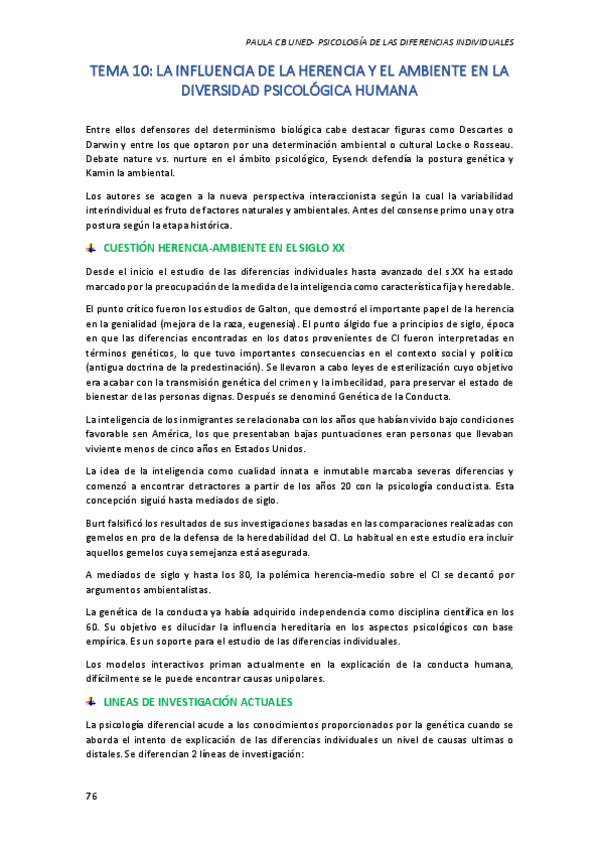 PAULA CB UNED- PSICOLOGÍA DE LAS DIFERENCIAS INDIVIDUALES

TEMA 10: LA INFLUENCIA DE LA HERENCIA Y EL AMBIENTE EN LA DIVERSIDAD PSICOLÓGICA HUMANA

Entre ellos defensores del determinismo biológica cabe destacar figuras como Descartes o Darwin y entre los que optaron por una determinación ambiental o cultural Locke o Rosseau. Debate nature vs. nurture en el ámbito psicológico, Eysenck defendía la postura genética y Kamin la ambiental.

Los autores se acogen a la nueva perspectiva interaccionista según la cual la variabilidad interindividual es fruto de factores naturales y ambientales. Antes del consense primo una y otra postura según la etapa histórica.

CUESTIÓN HERENCIA-AMBIENTE EN EL SIGLO XX

Desde el inicio el estudio de las diferencias individuales hasta avanzado del s.XX ha estado marcado por la preocupación de la medida de la inteligencia como característica fija y heredable.

El punto crítico fueron los estudios de Galton, que demostró el importante papel de la herencia en la genialidad (mejora de la raza, eugenesia). El punto álgido fue a principios de siglo, época en que las diferencias encontradas en los datos provenientes de CI fueron interpretadas en términos genéticos, lo que tuvo importantes consecuencias en el contexto social y político (antigua doctrina de la predestinación). Se llevaron a cabo leyes de esterilización cuyo objetivo era acabar con la transmisión genética del crimen y la imbecilidad, para preservar el estado de bienestar de las personas dignas. Después se denominó Genética de la Conducta.

La inteligencia de los inmigrantes se relacionaba con los años que habían vivido bajo condiciones favorable sen América, los que presentaban bajas puntuaciones eran personas que llevaban viviente menos de cinco años en Estados Unidos.

La idea de la inteligencia como cualidad innata e inmutable marcaba severas diferencias y comenzó a encontrar detractores a partir de los años 20 con la psicología conductista. Esta concepción siguió hasta mediados de siglo.

Burt falsificó los resultados de sus investigaciones basadas en las comparaciones realizadas con gemelos en pro de la defensa de la heredabilidad del CI. Lo habitual en este estudio era incluir aquellos gemelos cuya semejanza está asegurada.

A mediados de siglo y hasta los 80, la polémica herencia-medio sobre el CI se decantó por argumentos ambientalistas.

La genética de la conducta ya había adquirido independencia como disciplina científica en los 60. Su objetivo es dilucidar la influencia hereditaria en los aspectos psicológicos con base empírica. Es un soporte para el estudio de las diferencias individuales.

Los modelos interactivos priman actualmente en la explicación de la conducta humana, difícilmente se le puede encontrar causas unipolares.

LINEAS DE INVESTIGACIÓN ACTUALES

La psicología diferencial acude a los conocimientos proporcionados por la genética cuando se aborda el intento de explicación de las diferencias individuales un nivel de causas ultimas o distales. Se diferencian 2 líneas de investigación:

76